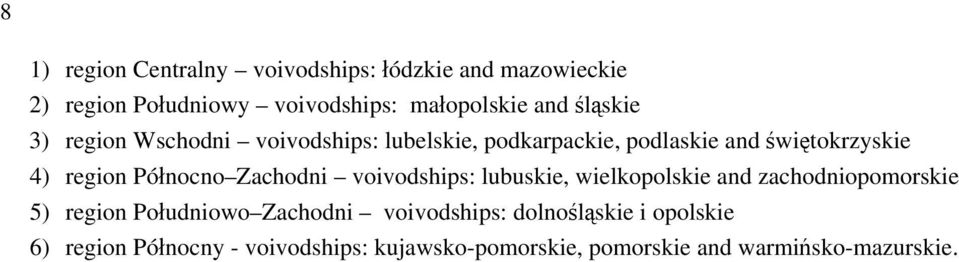 8

1) region Centralny – voivodships: łódzkie and mazowieckie
2) region Południowy – voivodships: małopolskie and śląskie
3) region Wschodni – voivodships: lubelskie, podkarpackie, podlaskie and świętokrzyskie
4) region Północno–Zachodni – voivodships: lubuskie, wielkopolskie and zachodniopomorskie
5) region Południowo–Zachodni – voivodships: dolnośląskie i opolskie
6) region Północny - voivodships: kujawsko-pomorskie, pomorskie and warmińsko-mazurskie.